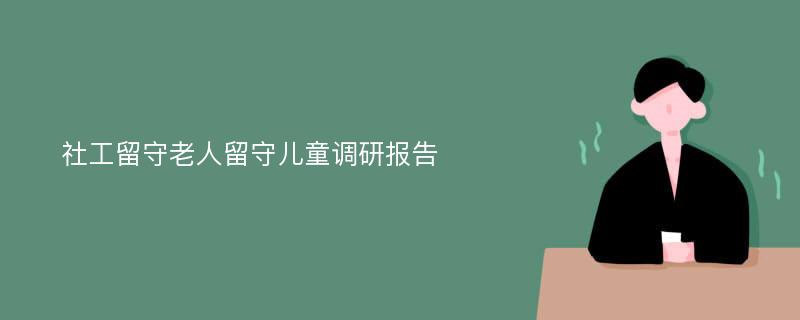 社工留守老人留守儿童调研报告